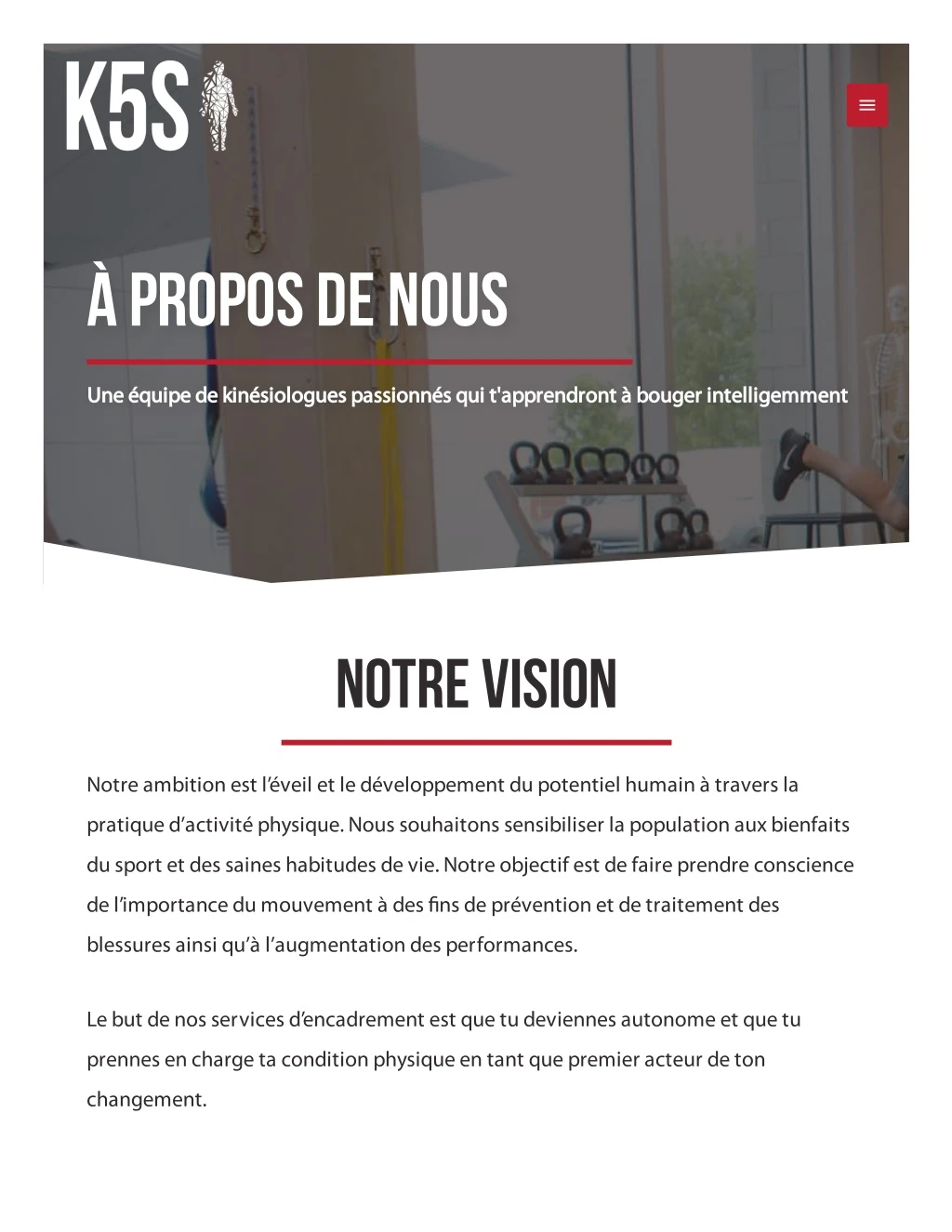 K5S

À PROPOS DE NOUS

Une équipe de kinésiologues passionnés qui t'apprendront à bouger intelligemment

NOTRE VISION

Notre ambition est l'éveil et le développement du potentiel humain à travers la pratique d'activité physique. Nous souhaitons sensibiliser la population aux bienfaits du sport et des saines habitudes de vie. Notre objectif est de faire prendre conscience de l'importance du mouvement à des fins de prévention et de traitement des blessures ainsi qu'à l'augmentation des performances.

Le but de nos services d'encadrement est que tu deviennes autonome et que tu prennes en charge ta condition physique en tant que premier acteur de ton changement.